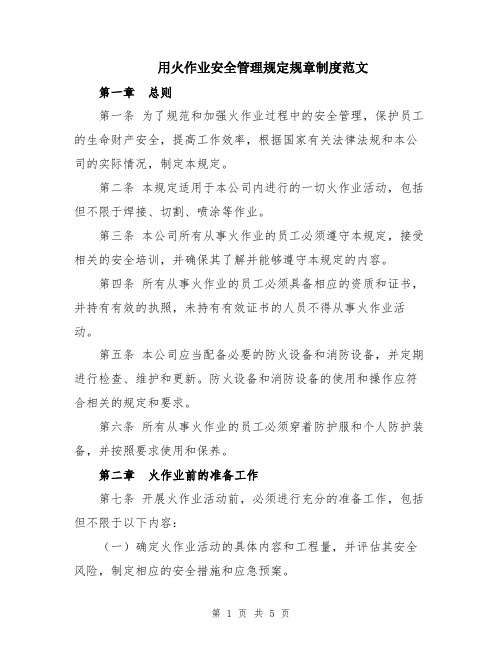 用火作业安全管理规定规章制度范文

第一章 总则

第一条 为了规范和加强火作业过程中的安全管理，保护员工的生命财产安全，提高工作效率，根据国家有关法律法规和本公司的实际情况，制定本规定。

第二条 本规定适用于本公司内进行的一切火作业活动，包括但不限于焊接、切割、喷涂等作业。

第三条 本公司所有从事火作业的员工必须遵守本规定，接受相关的安全培训，并确保其了解并能够遵守本规定的内容。

第四条 所有从事火作业的员工必须具备相应的资质和证书，并持有有效的执照，未持有有效证书的人员不得从事火作业活动。

第五条 本公司应当配备必要的防火设备和消防设备，并定期进行检查、维护和更新。防火设备和消防设备的使用和操作应符合相关的规定和要求。

第六条 所有从事火作业的员工必须穿着防护服和个人防护装备，并按照要求使用和保养。

第二章 火作业前的准备工作

第七条 开展火作业活动前，必须进行充分的准备工作，包括但不限于以下内容：

（一）确定火作业活动的具体内容和工程量，并评估其安全风险，制定相应的安全措施和应急预案。

第 1 页 共 5 页